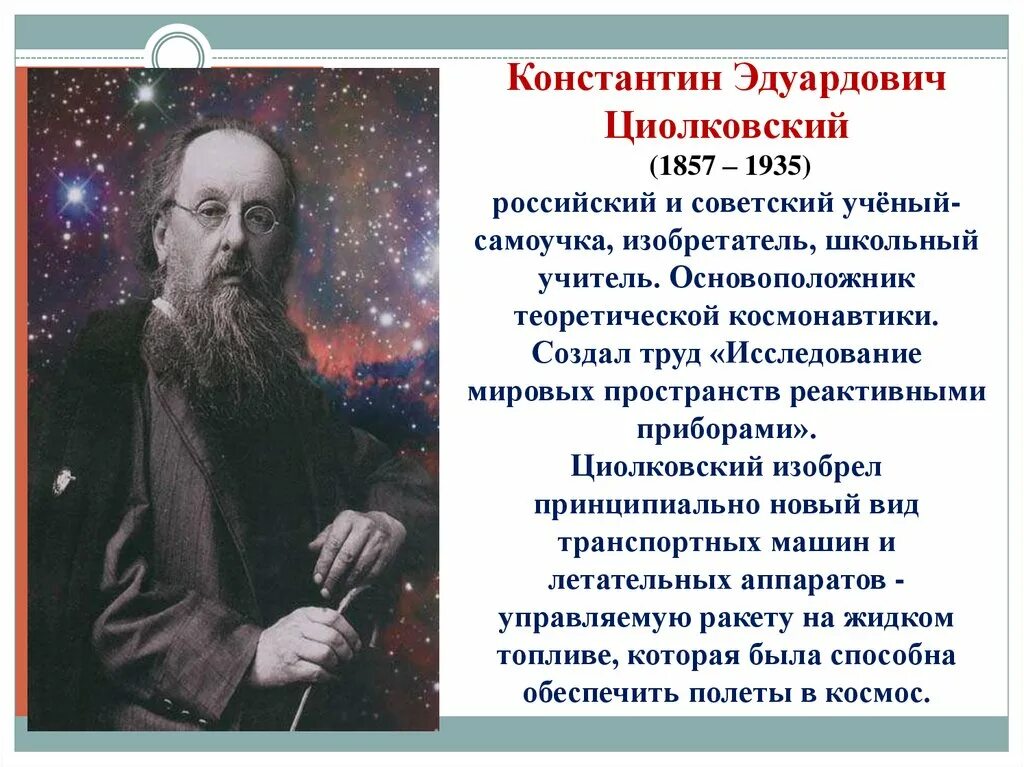 Константин Эдуардович Циолковский
(1857 – 1935)

российский и советский учёный-самоучка, изобретатель, школьный учитель. Основоположник теоретической космонавтики. Создал труд «Исследование мировых пространств реактивными приборами».
Циолковский изобрел принципиально новый вид транспортных машин и летательных аппаратов - управляемую ракету на жидком топливе, которая была способна обеспечить полеты в космос.